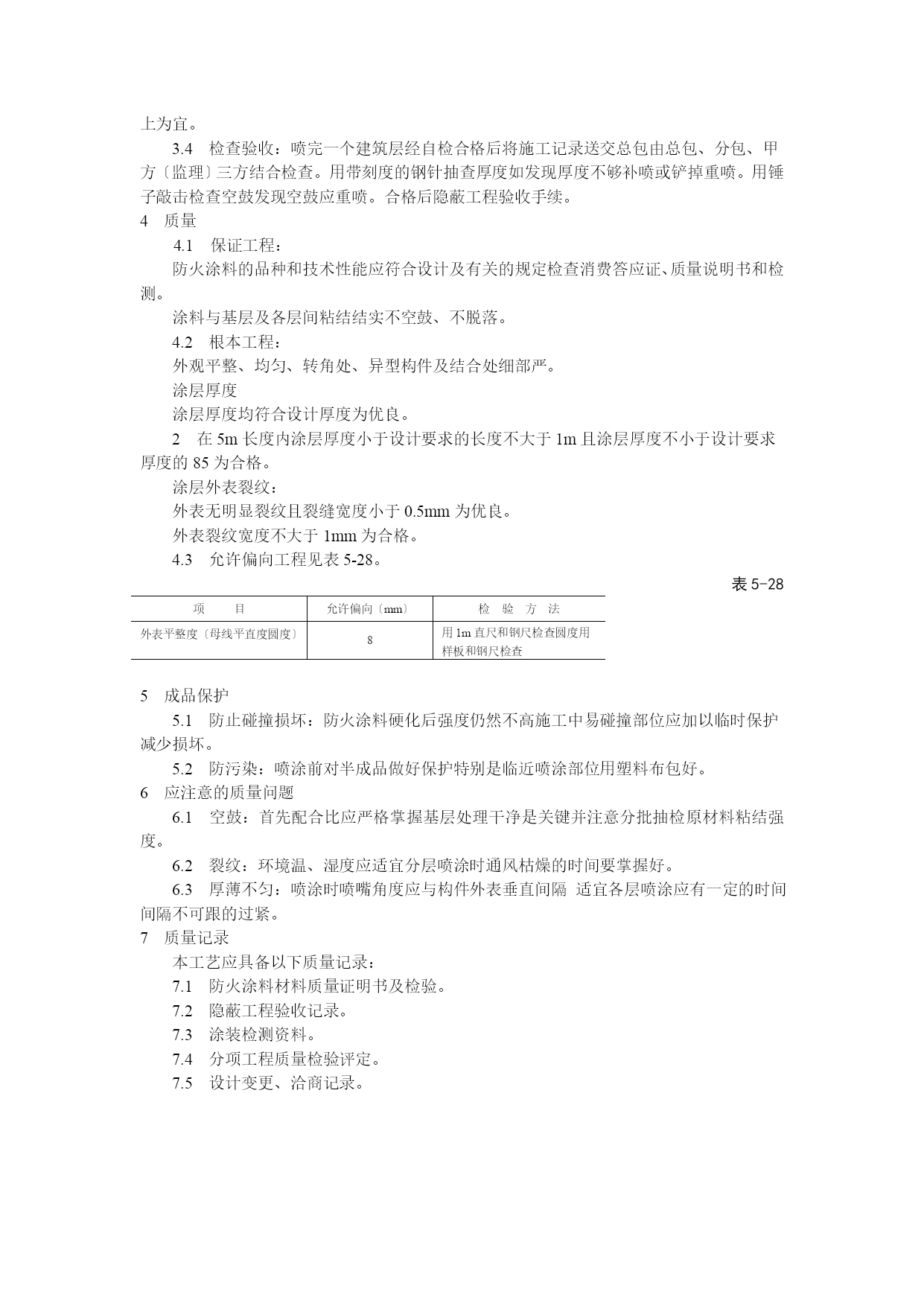 上为宜。

3.4　检查验收：喷完一个建筑层经自检合格后将施工记录送交总包由总包、分包、甲方〔监理〕三方结合检查。用带刻度的钢针抽查厚度如发现厚度不够补喷或铲掉重喷。用锤子敲击检查空鼓发现空鼓应重喷。合格后隐蔽工程验收手续。

4　质量

4.1　保证工程：

防火涂料的品种和技术性能应符合设计及有关的规定检查消费答应证、质量说明书和检测。

涂料与基层及各层间粘结结实不空鼓、不脱落。

4.2　根本工程：

外观平整、均匀、转角处、异型构件及结合处细部严。

涂层厚度

涂层厚度均符合设计厚度为优良。

2　在 5m 长度内涂层厚度小于设计要求的长度不大于 1m 且涂层厚度不小于设计要求厚度的 85 为合格。

涂层外表裂纹：

外表无明显裂纹且裂缝宽度小于 0.5mm 为优良。

外表裂纹宽度不大于 1mm 为合格。

4.3　允许偏向工程见表 5-28。

表 5-28

| 项　　目 | 允许偏向〔mm〕 | 检　验　方　法 |
|---|---|---|
| 外表平整度〔母线平直度圆度〕 | 8 | 用 1m 直尺和钢尺检查圆度用样板和钢尺检查 |

5　成品保护

5.1　防止碰撞损坏：防火涂料硬化后强度仍然不高施工中易碰撞部位应加以临时保护减少损坏。

5.2　防污染：喷涂前对半成品做好保护特别是临近喷涂部位用塑料布包好。

6　应注意的质量问题

6.1　空鼓：首先配合比应严格掌握基层处理干净是关键并注意分批抽检原材料粘结强度。

6.2　裂纹：环境温、湿度应适宜分层喷涂时通风枯燥的时间要掌握好。

6.3　厚薄不匀：喷涂时喷嘴角度应与构件外表垂直间隔 适宜各层喷涂应有一定的时间间隔不可跟的过紧。

7　质量记录

本工艺应具备以下质量记录：

7.1　防火涂料材料质量证明书及检验。

7.2　隐蔽工程验收记录。

7.3　涂装检测资料。

7.4　分项工程质量检验评定。

7.5　设计变更、洽商记录。